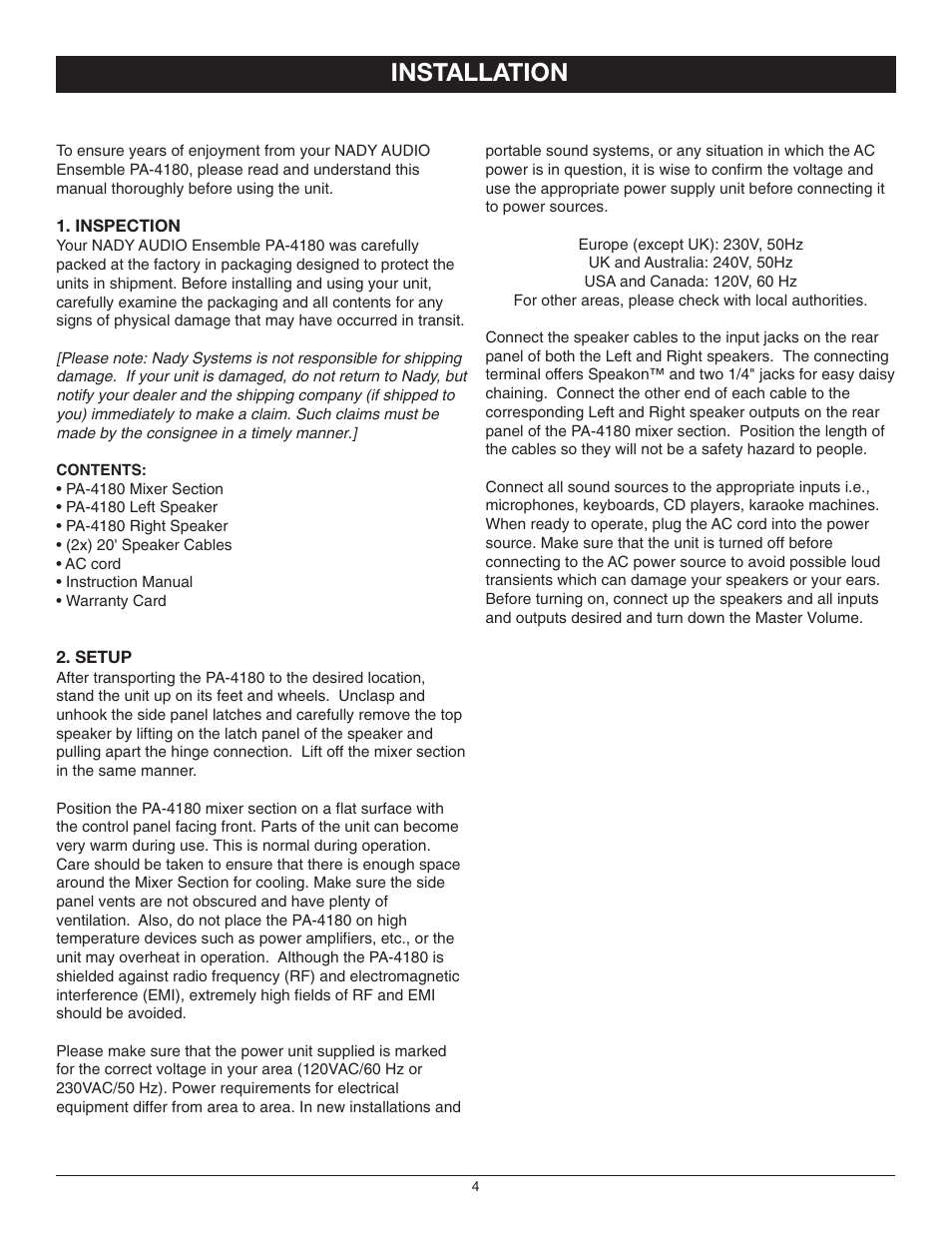 INSTALLATION

To ensure years of enjoyment from your NADY AUDIO Ensemble PA-4180, please read and understand this manual thoroughly before using the unit.

1. INSPECTION
Your NADY AUDIO Ensemble PA-4180 was carefully packed at the factory in packaging designed to protect the units in shipment. Before installing and using your unit, carefully examine the packaging and all contents for any signs of physical damage that may have occurred in transit.

[Please note: Nady Systems is not responsible for shipping damage. If your unit is damaged, do not return to Nady, but notify your dealer and the shipping company (if shipped to you) immediately to make a claim. Such claims must be made by the consignee in a timely manner.]

CONTENTS:
• PA-4180 Mixer Section
• PA-4180 Left Speaker
• PA-4180 Right Speaker
• (2x) 20' Speaker Cables
• AC cord
• Instruction Manual
• Warranty Card

2. SETUP
After transporting the PA-4180 to the desired location, stand the unit up on its feet and wheels. Unclasp and unhook the side panel latches and carefully remove the top speaker by lifting on the latch panel of the speaker and pulling apart the hinge connection. Lift off the mixer section in the same manner.

Position the PA-4180 mixer section on a flat surface with the control panel facing front. Parts of the unit can become very warm during use. This is normal during operation. Care should be taken to ensure that there is enough space around the Mixer Section for cooling. Make sure the side panel vents are not obscured and have plenty of ventilation. Also, do not place the PA-4180 on high temperature devices such as power amplifiers, etc., or the unit may overheat in operation. Although the PA-4180 is shielded against radio frequency (RF) and electromagnetic interference (EMI), extremely high fields of RF and EMI should be avoided.

Please make sure that the power unit supplied is marked for the correct voltage in your area (120VAC/60 Hz or 230VAC/50 Hz). Power requirements for electrical equipment differ from area to area. In new installations and portable sound systems, or any situation in which the AC power is in question, it is wise to confirm the voltage and use the appropriate power supply unit before connecting it to power sources.

Europe (except UK): 230V, 50Hz
UK and Australia: 240V, 50Hz
USA and Canada: 120V, 60 Hz
For other areas, please check with local authorities.

Connect the speaker cables to the input jacks on the rear panel of both the Left and Right speakers. The connecting terminal offers Speakon™ and two 1/4" jacks for easy daisy chaining. Connect the other end of each cable to the corresponding Left and Right speaker outputs on the rear panel of the PA-4180 mixer section. Position the length of the cables so they will not be a safety hazard to people.

Connect all sound sources to the appropriate inputs i.e., microphones, keyboards, CD players, karaoke machines. When ready to operate, plug the AC cord into the power source. Make sure that the unit is turned off before connecting to the AC power source to avoid possible loud transients which can damage your speakers or your ears. Before turning on, connect up the speakers and all inputs and outputs desired and turn down the Master Volume.

4